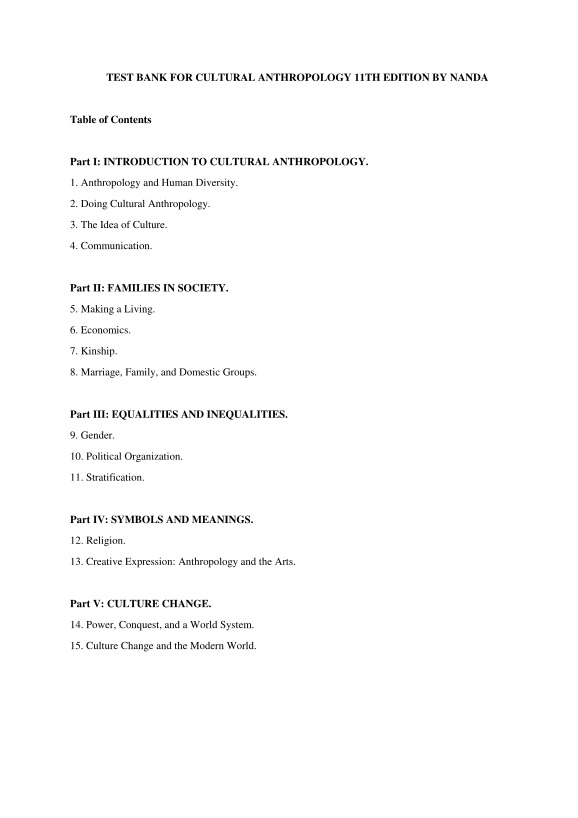 TEST BANK FOR CULTURAL ANTHROPOLOGY 11TH EDITION BY NANDA

Table of Contents

Part I: INTRODUCTION TO CULTURAL ANTHROPOLOGY.

1. Anthropology and Human Diversity.

2. Doing Cultural Anthropology.

3. The Idea of Culture.

4. Communication.

Part II: FAMILIES IN SOCIETY.

5. Making a Living.

6. Economics.

7. Kinship.

8. Marriage, Family, and Domestic Groups.

Part III: EQUALITIES AND INEQUALITIES.

9. Gender.

10. Political Organization.

11. Stratification.

Part IV: SYMBOLS AND MEANINGS.

12. Religion.

13. Creative Expression: Anthropology and the Arts.

Part V: CULTURE CHANGE.

14. Power, Conquest, and a World System.

15. Culture Change and the Modern World.